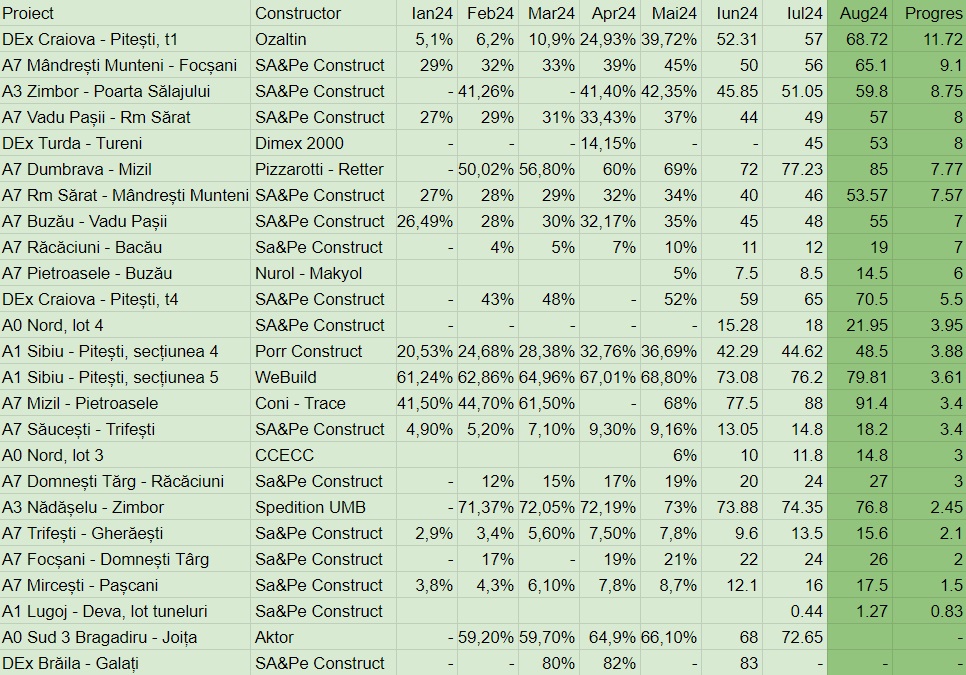 | Proiect | Constructor | Ian24 | Feb24 | Mar24 | Apr24 | Mai24 | Iun24 | Iul24 | Aug24 | Progres |
|---|---|---|---|---|---|---|---|---|---|---|
| DEx Craiova - Pitești, t1 | Ozaltin | 5,1% | 6,2% | 10,9% | 24,93% | 39,72% | 52.31 | 57 | 68.72 | 11.72 |
| A7 Mândrești Munteni - Focșani | SA&Pe Construct | 29% | 32% | 33% | 39% | 45% | 50 | 56 | 65.1 | 9.1 |
| A3 Zimbor - Poarta Sălajului | SA&Pe Construct | - | 41,26% | - | 41,40% | 42,35% | 45.85 | 51.05 | 59.8 | 8.75 |
| A7 Vadu Pașii - Rm Sărat | SA&Pe Construct | 27% | 29% | 31% | 33,43% | 37% | 44 | 49 | 57 | 8 |
| DEx Turda - Tureni | Dimex 2000 | - | - | - | 14,15% | - | - | 45 | 53 | 8 |
| A7 Dumbrava - Mizil | Pizzarotti - Retter | - | 50,02% | 56,80% | 60% | 69% | 72 | 77.23 | 85 | 7.77 |
| A7 Rm Sărat - Mândrești Munteni | SA&Pe Construct | 27% | 28% | 29% | 32% | 34% | 40 | 46 | 53.57 | 7.57 |
| A7 Buzău - Vadu Pașii | SA&Pe Construct | 26,49% | 28% | 30% | 32,17% | 35% | 45 | 48 | 55 | 7 |
| A7 Răcăciuni - Bacău | Sa&Pe Construct | - | 4% | 5% | 7% | 10% | 11 | 12 | 19 | 7 |
| A7 Pietroasele - Buzău | Nurol - Makyol | | | | | 5% | 7.5 | 8.5 | 14.5 | 6 |
| DEx Craiova - Pitești, t4 | SA&Pe Construct | - | 43% | 48% | - | 52% | 59 | 65 | 70.5 | 5.5 |
| A0 Nord, lot 4 | SA&Pe Construct | - | - | - | - | - | 15.28 | 18 | 21.95 | 3.95 |
| A1 Sibiu - Pitești, secțiunea 4 | Porr Construct | 20,53% | 24,68% | 28,38% | 32,76% | 36,69% | 42.29 | 44.62 | 48.5 | 3.88 |
| A1 Sibiu - Pitești, secțiunea 5 | WeBuild | 61,24% | 62,86% | 64,96% | 67,01% | 68,80% | 73.08 | 76.2 | 79.81 | 3.61 |
| A7 Mizil - Pietroasele | Coni - Trace | 41,50% | 44,70% | 61,50% | - | 68% | 77.5 | 88 | 91.4 | 3.4 |
| A7 Săucești - Trifești | SA&Pe Construct | 4,90% | 5,20% | 7,10% | 9,30% | 9,16% | 13.05 | 14.8 | 18.2 | 3.4 |
| A0 Nord, lot 3 | CCECC | | | | | 6% | 10 | 11.8 | 14.8 | 3 |
| A7 Domnești Târg - Răcăciuni | Sa&Pe Construct | - | 12% | 15% | 17% | 19% | 20 | 24 | 27 | 3 |
| A3 Nădășelu - Zimbor | Spedition UMB | - | 71,37% | 72,05% | 72,19% | 73% | 73.88 | 74.35 | 76.8 | 2.45 |
| A7 Trifești - Gherăești | Sa&Pe Construct | 2,9% | 3,4% | 5,60% | 7,50% | 7,8% | 9.6 | 13.5 | 15.6 | 2.1 |
| A7 Focșani - Domnești Târg | Sa&Pe Construct | - | 17% | - | 19% | 21% | 22 | 24 | 26 | 2 |
| A7 Mircești - Pașcani | Sa&Pe Construct | 3,8% | 4,3% | 6,10% | 7,8% | 8,7% | 12.1 | 16 | 17.5 | 1.5 |
| A1 Lugoj - Deva, lot tuneluri | Sa&Pe Construct | | | | | | | 0.44 | 1.27 | 0.83 |
| A0 Sud 3 Bragadiru - Joița | Aktor | - | 59,20% | 59,70% | 64,9% | 66,10% | 68 | 72.65 | - | - |
| DEx Brăila - Galați | SA&Pe Construct | - | - | 80% | 82% | - | 83 | - | - | - |